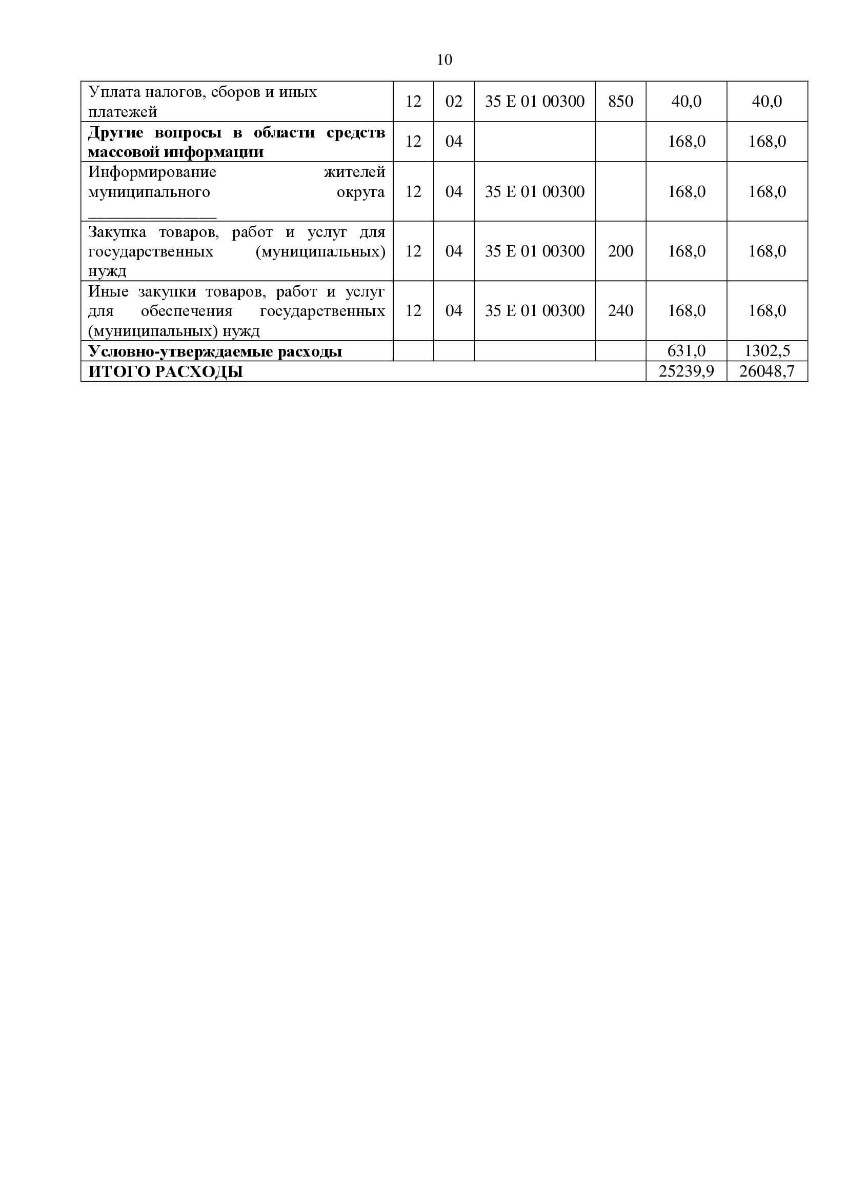 10

| | | | | | | |
|---|---|---|---|---|---|---|
| Уплата налогов, сборов и иных платежей | 12 | 02 | 35 Е 01 00300 | 850 | 40,0 | 40,0 |
| **Другие вопросы в области средств массовой информации** | 12 | 04 | | | 168,0 | 168,0 |
| Информирование жителей муниципального округа _______________ | 12 | 04 | 35 Е 01 00300 | | 168,0 | 168,0 |
| Закупка товаров, работ и услуг для государственных (муниципальных) нужд | 12 | 04 | 35 Е 01 00300 | 200 | 168,0 | 168,0 |
| Иные закупки товаров, работ и услуг для обеспечения государственных (муниципальных) нужд | 12 | 04 | 35 Е 01 00300 | 240 | 168,0 | 168,0 |
| **Условно-утверждаемые расходы** | | | | | 631,0 | 1302,5 |
| **ИТОГО РАСХОДЫ** | | | | | 25239,9 | 26048,7 |